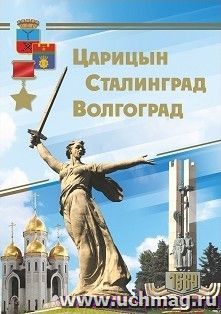 Царицын
Сталинград
Волгоград

1589

www.uchmag.ru